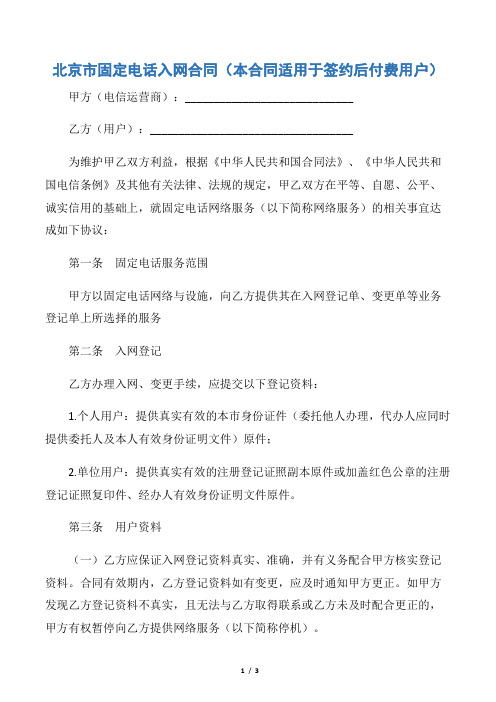 北京市固定电话入网合同（本合同适用于签约后付费用户）

甲方（电信运营商）：______________________________

乙方（用户）：____________________________________

为维护甲乙双方利益，根据《中华人民共和国合同法》、《中华人民共和国电信条例》及其他有关法律、法规的规定，甲乙双方在平等、自愿、公平、诚实信用的基础上，就固定电话网络服务（以下简称网络服务）的相关事宜达成如下协议：

第一条　固定电话服务范围

甲方以固定电话网络与设施，向乙方提供其在入网登记单、变更单等业务登记单上所选择的服务

第二条　入网登记

乙方办理入网、变更手续，应提交以下登记资料：

1.个人用户：提供真实有效的本市身份证件（委托他人办理，代办人应同时提供委托人及本人有效身份证明文件）原件；

2.单位用户：提供真实有效的注册登记证照副本原件或加盖红色公章的注册登记证照复印件、经办人有效身份证明文件原件。

第三条　用户资料

（一）乙方应保证入网登记资料真实、准确，并有义务配合甲方核实登记资料。合同有效期内，乙方登记资料如有变更，应及时通知甲方更正。如甲方发现乙方登记资料不真实，且无法与乙方取得联系或乙方未及时配合更正的，甲方有权暂停向乙方提供网络服务（以下简称停机）。

1 / 3